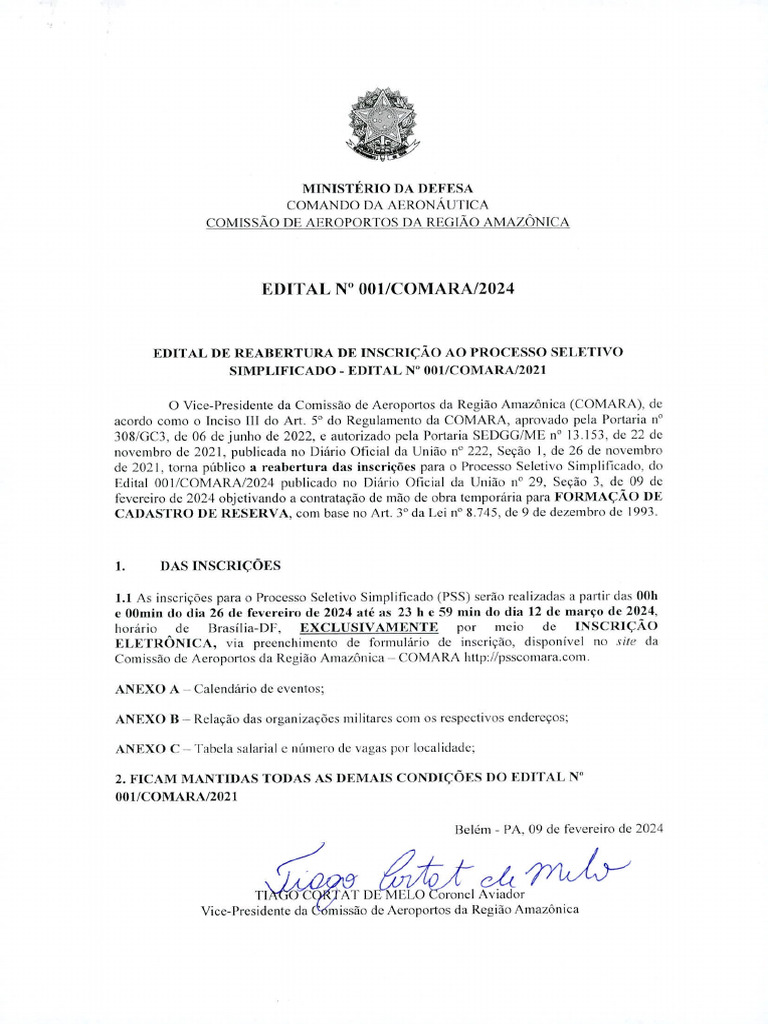 MINISTÉRIO DA DEFESA
COMANDO DA AERONÁUTICA
COMISSÃO DE AEROPORTOS DA REGIÃO AMAZÔNICA

EDITAL Nº 001/COMARA/2024

EDITAL DE REABERTURA DE INSCRIÇÃO AO PROCESSO SELETIVO SIMPLIFICADO - EDITAL Nº 001/COMARA/2021

O Vice-Presidente da Comissão de Aeroportos da Região Amazônica (COMARA), de acordo como o Inciso III do Art. 5º do Regulamento da COMARA, aprovado pela Portaria nº 308/GC3, de 06 de junho de 2022, e autorizado pela Portaria SEDGG/ME nº 13.153, de 22 de novembro de 2021, publicada no Diário Oficial da União nº 222, Seção 1, de 26 de novembro de 2021, torna público a reabertura das inscrições para o Processo Seletivo Simplificado, do Edital 001/COMARA/2024 publicado no Diário Oficial da União nº 29, Seção 3, de 09 de fevereiro de 2024 objetivando a contratação de mão de obra temporária para FORMAÇÃO DE CADASTRO DE RESERVA, com base no Art. 3º da Lei nº 8.745, de 9 de dezembro de 1993.

1. DAS INSCRIÇÕES

1.1 As inscrições para o Processo Seletivo Simplificado (PSS) serão realizadas a partir das 00h e 00min do dia 26 de fevereiro de 2024 até as 23 h e 59 min do dia 12 de março de 2024, horário de Brasília-DF, EXCLUSIVAMENTE por meio de INSCRIÇÃO ELETRÔNICA, via preenchimento de formulário de inscrição, disponível no site da Comissão de Aeroportos da Região Amazônica – COMARA http://psscomara.com.

ANEXO A – Calendário de eventos;

ANEXO B – Relação das organizações militares com os respectivos endereços;

ANEXO C – Tabela salarial e número de vagas por localidade;

2. FICAM MANTIDAS TODAS AS DEMAIS CONDIÇÕES DO EDITAL Nº 001/COMARA/2021

Belém - PA, 09 de fevereiro de 2024

Tiago Cortat de Melo

TIAGO CORTAT DE MELO Coronel Aviador
Vice-Presidente da Comissão de Aeroportos da Região Amazônica